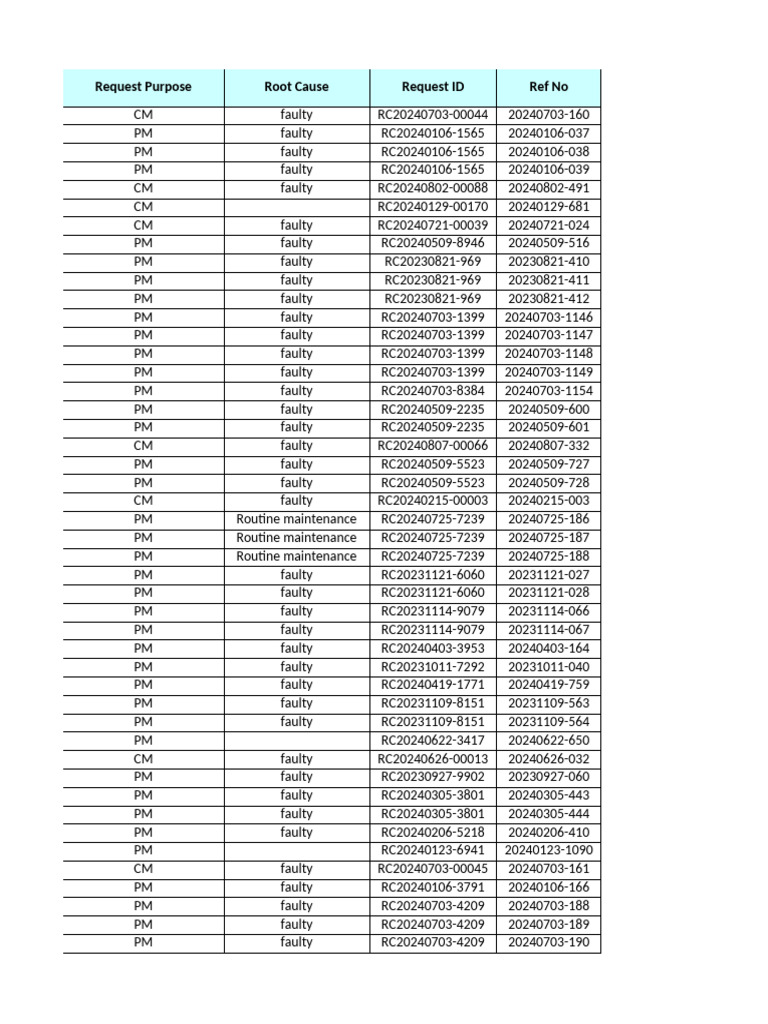 | Request Purpose | Root Cause | Request ID | Ref No |
|---|---|---|---|
| CM | faulty | RC20240703-00044 | 20240703-160 |
| PM | faulty | RC20240106-1565 | 20240106-037 |
| PM | faulty | RC20240106-1565 | 20240106-038 |
| PM | faulty | RC20240106-1565 | 20240106-039 |
| CM | faulty | RC20240802-00088 | 20240802-491 |
| CM | | RC20240129-00170 | 20240129-681 |
| CM | faulty | RC20240721-00039 | 20240721-024 |
| PM | faulty | RC20240509-8946 | 20240509-516 |
| PM | faulty | RC20230821-969 | 20230821-410 |
| PM | faulty | RC20230821-969 | 20230821-411 |
| PM | faulty | RC20230821-969 | 20230821-412 |
| PM | faulty | RC20240703-1399 | 20240703-1146 |
| PM | faulty | RC20240703-1399 | 20240703-1147 |
| PM | faulty | RC20240703-1399 | 20240703-1148 |
| PM | faulty | RC20240703-1399 | 20240703-1149 |
| PM | faulty | RC20240703-8384 | 20240703-1154 |
| PM | faulty | RC20240509-2235 | 20240509-600 |
| PM | faulty | RC20240509-2235 | 20240509-601 |
| CM | faulty | RC20240807-00066 | 20240807-332 |
| PM | faulty | RC20240509-5523 | 20240509-727 |
| PM | faulty | RC20240509-5523 | 20240509-728 |
| CM | faulty | RC20240215-00003 | 20240215-003 |
| PM | Routine maintenance | RC20240725-7239 | 20240725-186 |
| PM | Routine maintenance | RC20240725-7239 | 20240725-187 |
| PM | Routine maintenance | RC20240725-7239 | 20240725-188 |
| PM | faulty | RC20231121-6060 | 20231121-027 |
| PM | faulty | RC20231121-6060 | 20231121-028 |
| PM | faulty | RC20231114-9079 | 20231114-066 |
| PM | faulty | RC20231114-9079 | 20231114-067 |
| PM | faulty | RC20240403-3953 | 20240403-164 |
| PM | faulty | RC20231011-7292 | 20231011-040 |
| PM | faulty | RC20240419-1771 | 20240419-759 |
| PM | faulty | RC20231109-8151 | 20231109-563 |
| PM | faulty | RC20231109-8151 | 20231109-564 |
| PM | | RC20240622-3417 | 20240622-650 |
| CM | faulty | RC20240626-00013 | 20240626-032 |
| PM | faulty | RC20230927-9902 | 20230927-060 |
| PM | faulty | RC20240305-3801 | 20240305-443 |
| PM | faulty | RC20240305-3801 | 20240305-444 |
| PM | faulty | RC20240206-5218 | 20240206-410 |
| PM | | RC20240123-6941 | 20240123-1090 |
| CM | faulty | RC20240703-00045 | 20240703-161 |
| PM | faulty | RC20240106-3791 | 20240106-166 |
| PM | faulty | RC20240703-4209 | 20240703-188 |
| PM | faulty | RC20240703-4209 | 20240703-189 |
| PM | faulty | RC20240703-4209 | 20240703-190 |